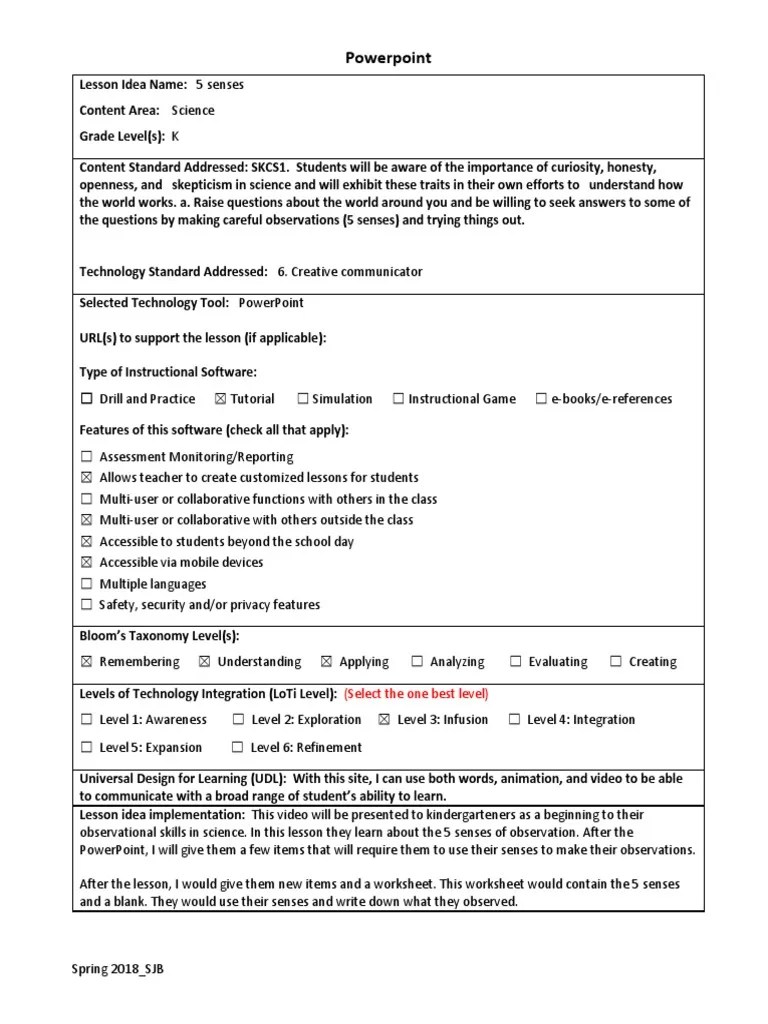 Powerpoint

Lesson Idea Name: 5 senses

Content Area: Science

Grade Level(s): K

Content Standard Addressed: SKCS1. Students will be aware of the importance of curiosity, honesty, openness, and skepticism in science and will exhibit these traits in their own efforts to understand how the world works. a. Raise questions about the world around you and be willing to seek answers to some of the questions by making careful observations (5 senses) and trying things out.

Technology Standard Addressed: 6. Creative communicator

Selected Technology Tool: PowerPoint

URL(s) to support the lesson (if applicable):

Type of Instructional Software:

☐ Drill and Practice ☒ Tutorial ☐ Simulation ☐ Instructional Game ☐ e-books/e-references

Features of this software (check all that apply):

☐ Assessment Monitoring/Reporting
☒ Allows teacher to create customized lessons for students
☐ Multi-user or collaborative functions with others in the class
☒ Multi-user or collaborative with others outside the class
☒ Accessible to students beyond the school day
☒ Accessible via mobile devices
☐ Multiple languages
☐ Safety, security and/or privacy features

Bloom's Taxonomy Level(s):

☒ Remembering ☒ Understanding ☒ Applying ☐ Analyzing ☐ Evaluating ☐ Creating

Levels of Technology Integration (LoTi Level): (Select the one best level)

☐ Level 1: Awareness ☐ Level 2: Exploration ☒ Level 3: Infusion ☐ Level 4: Integration

☐ Level 5: Expansion ☐ Level 6: Refinement

Universal Design for Learning (UDL): With this site, I can use both words, animation, and video to be able to communicate with a broad range of student's ability to learn.

Lesson idea implementation: This video will be presented to kindergarteners as a beginning to their observational skills in science. In this lesson they learn about the 5 senses of observation. After the PowerPoint, I will give them a few items that will require them to use their senses to make their observations.

After the lesson, I would give them new items and a worksheet. This worksheet would contain the 5 senses and a blank. They would use their senses and write down what they observed.

Spring 2018_SJB